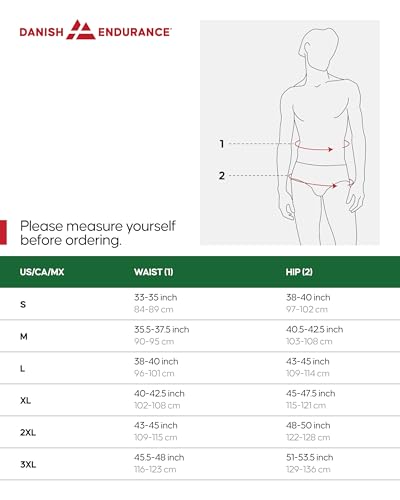 DANISH ENDURANCE

1
2

Please measure yourself before ordering.

| US/CA/MX | WAIST (1) | HIP (2) |
|---|---|---|
| S | 33-35 inch 84-89 cm | 38-40 inch 97-102 cm |
| M | 35.5-37.5 inch 90-95 cm | 40.5-42.5 inch 103-108 cm |
| L | 38-40 inch 96-101 cm | 43-45 inch 109-114 cm |
| XL | 40-42.5 inch 102-108 cm | 45-47.5 inch 115-121 cm |
| 2XL | 43-45 inch 109-115 cm | 48-50 inch 122-128 cm |
| 3XL | 45.5-48 inch 116-123 cm | 51-53.5 inch 129-136 cm |